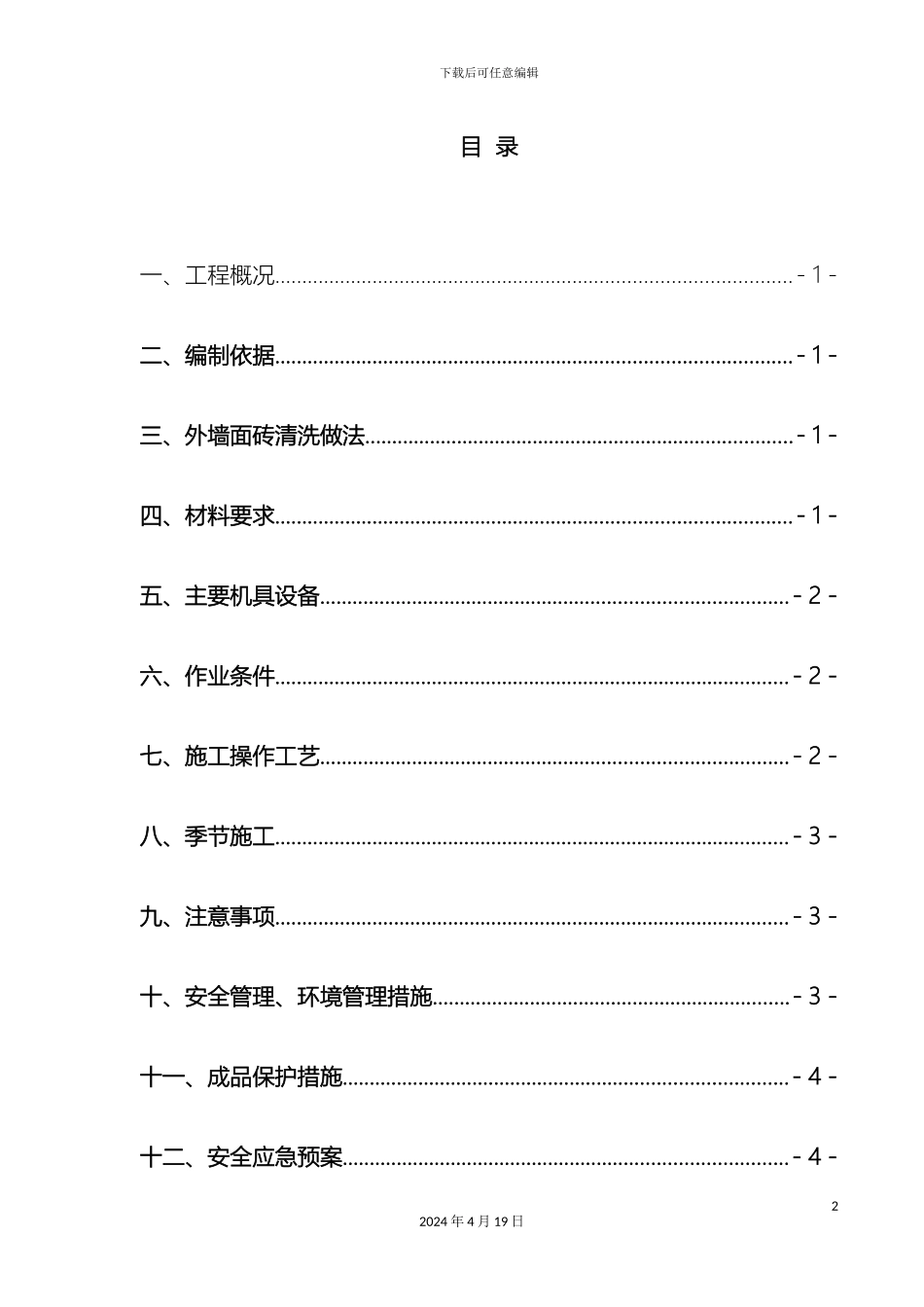 下载后可任意编辑

目 录

一、工程概况 - 1 -

二、编制依据 - 1 -

三、外墙面砖清洗做法 - 1 -

四、材料要求 - 1 -

五、主要机具设备 - 2 -

六、作业条件 - 2 -

七、施工操作工艺 - 2 -

八、季节施工 - 3 -

九、注意事项 - 3 -

十、安全管理、环境管理措施 - 3 -

十一、成品保护措施 - 4 -

十二、安全应急预案 - 4 -

2

2024 年 4 月 19 日